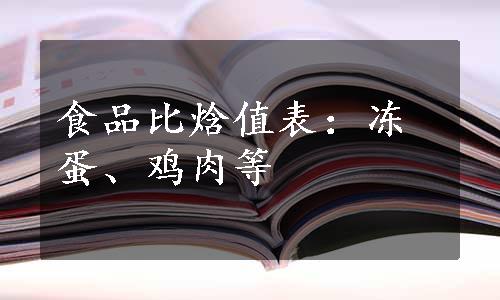 食品比焓值表：冻蛋、鸡肉等